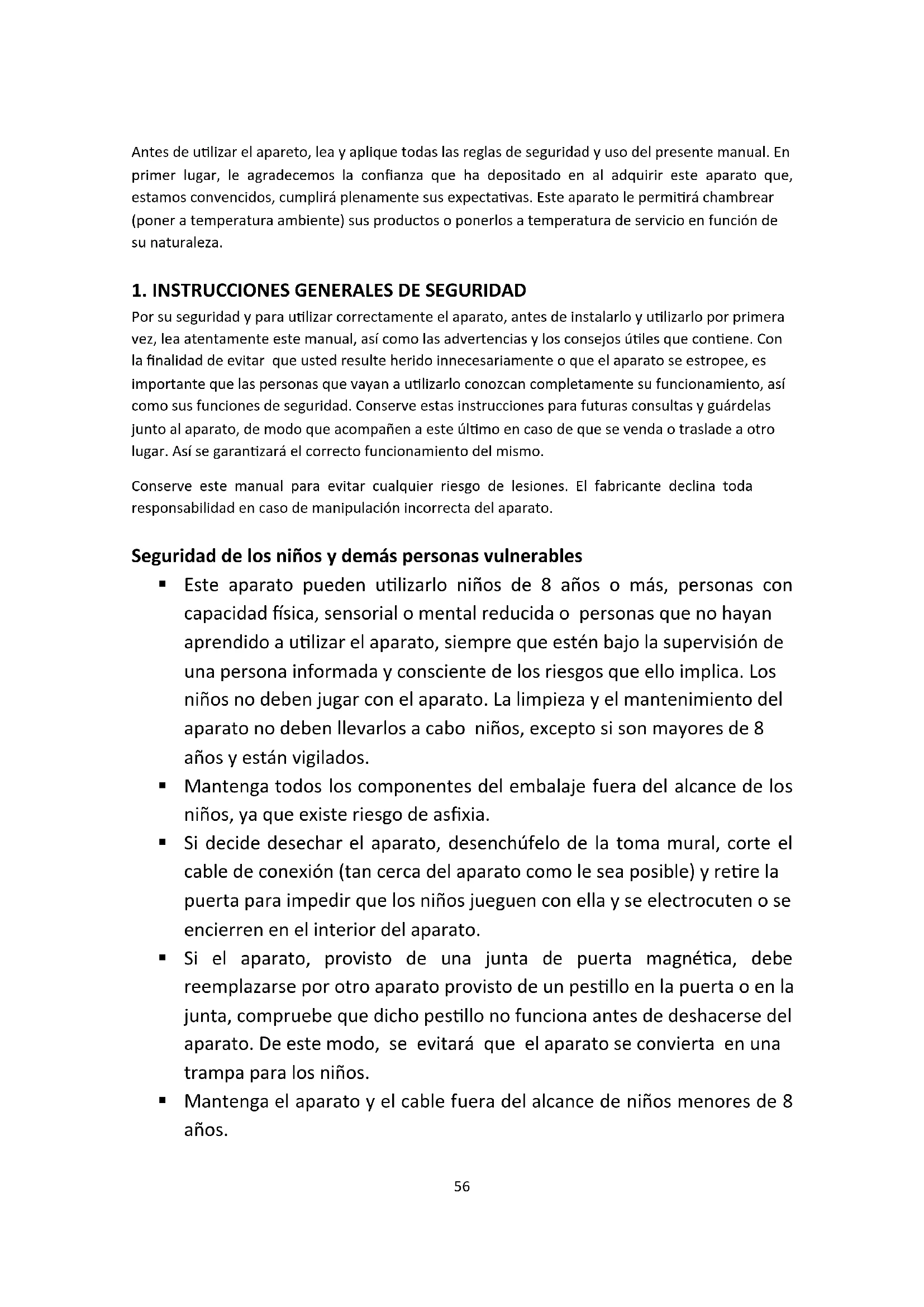 Antes de utilizar el apareto, lea y aplique todas las reglas de seguridad y uso del presente manual. En primer lugar, le agradecemos la confianza que ha depositado en al adquirir este aparato que, estamos convencidos, cumplirá plenamente sus expectativas. Este aparato le permitirá chambrear (poner a temperatura ambiente) sus productos o ponerlos a temperatura de servicio en función de su naturaleza.

1. INSTRUCCIONES GENERALES DE SEGURIDAD
Por su seguridad y para utilizar correctamente el aparato, antes de instalarlo y utilizarlo por primera vez, lea atentamente este manual, así como las advertencias y los consejos útiles que contiene. Con la finalidad de evitar que usted resulte herido innecesariamente o que el aparato se estropee, es importante que las personas que vayan a utilizarlo conozcan completamente su funcionamiento, así como sus funciones de seguridad. Conserve estas instrucciones para futuras consultas y guárdelas junto al aparato, de modo que acompañen a este último en caso de que se venda o traslade a otro lugar. Así se garantizará el correcto funcionamiento del mismo.

Conserve este manual para evitar cualquier riesgo de lesiones. El fabricante declina toda responsabilidad en caso de manipulación incorrecta del aparato.

Seguridad de los niños y demás personas vulnerables
▪ Este aparato pueden utilizarlo niños de 8 años o más, personas con capacidad física, sensorial o mental reducida o personas que no hayan aprendido a utilizar el aparato, siempre que estén bajo la supervisión de una persona informada y consciente de los riesgos que ello implica. Los niños no deben jugar con el aparato. La limpieza y el mantenimiento del aparato no deben llevarlos a cabo niños, excepto si son mayores de 8 años y están vigilados.
▪ Mantenga todos los componentes del embalaje fuera del alcance de los niños, ya que existe riesgo de asfixia.
▪ Si decide desechar el aparato, desenchúfelo de la toma mural, corte el cable de conexión (tan cerca del aparato como le sea posible) y retire la puerta para impedir que los niños jueguen con ella y se electrocuten o se encierren en el interior del aparato.
▪ Si el aparato, provisto de una junta de puerta magnética, debe reemplazarse por otro aparato provisto de un pestillo en la puerta o en la junta, compruebe que dicho pestillo no funciona antes de deshacerse del aparato. De este modo, se evitará que el aparato se convierta en una trampa para los niños.
▪ Mantenga el aparato y el cable fuera del alcance de niños menores de 8 años.

56